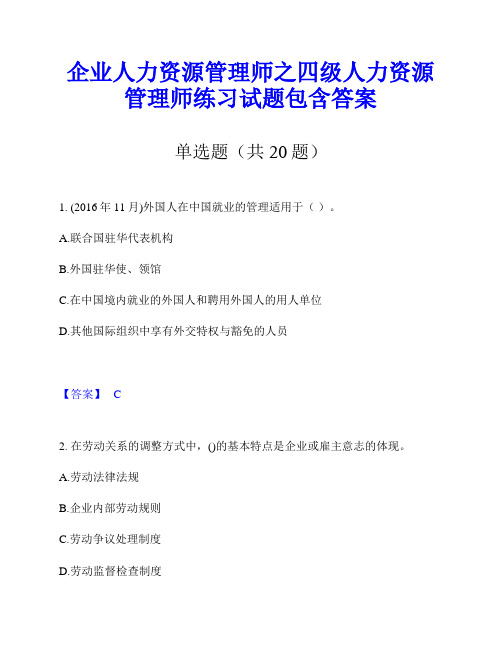 企业人力资源管理师之四级人力资源管理师练习试题包含答案

单选题（共 20 题）

1. (2016 年 11 月)外国人在中国就业的管理适用于（ ）。

A.联合国驻华代表机构

B.外国驻华使、领馆

C.在中国境内就业的外国人和聘用外国人的用人单位

D.其他国际组织中享有外交特权与豁免的人员

【答案】 C

2. 在劳动关系的调整方式中，()的基本特点是企业或雇主意志的体现。

A.劳动法律法规

B.企业内部劳动规则

C.劳动争议处理制度

D.劳动监督检查制度